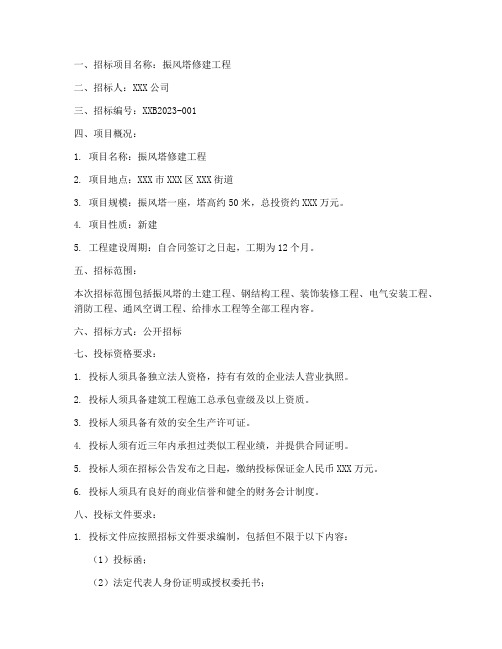 一、招标项目名称：振风塔修建工程

二、招标人：XXX 公司

三、招标编号：XXB2023-001

四、项目概况：

1. 项目名称：振风塔修建工程

2. 项目地点：XXX 市 XXX 区 XXX 街道

3. 项目规模：振风塔一座，塔高约 50 米，总投资约 XXX 万元。

4. 项目性质：新建

5. 工程建设周期：自合同签订之日起，工期为 12 个月。

五、招标范围：

本次招标范围包括振风塔的土建工程、钢结构工程、装饰装修工程、电气安装工程、消防工程、通风空调工程、给排水工程等全部工程内容。

六、招标方式：公开招标

七、投标资格要求：

1. 投标人须具备独立法人资格，持有有效的企业法人营业执照。

2. 投标人须具备建筑工程施工总承包壹级及以上资质。

3. 投标人须具备有效的安全生产许可证。

4. 投标人须有近三年内承担过类似工程业绩，并提供合同证明。

5. 投标人须在招标公告发布之日起，缴纳投标保证金人民币 XXX 万元。

6. 投标人须具有良好的商业信誉和健全的财务会计制度。

八、投标文件要求：

1. 投标文件应按照招标文件要求编制，包括但不限于以下内容：

（1）投标函；

（2）法定代表人身份证明或授权委托书；